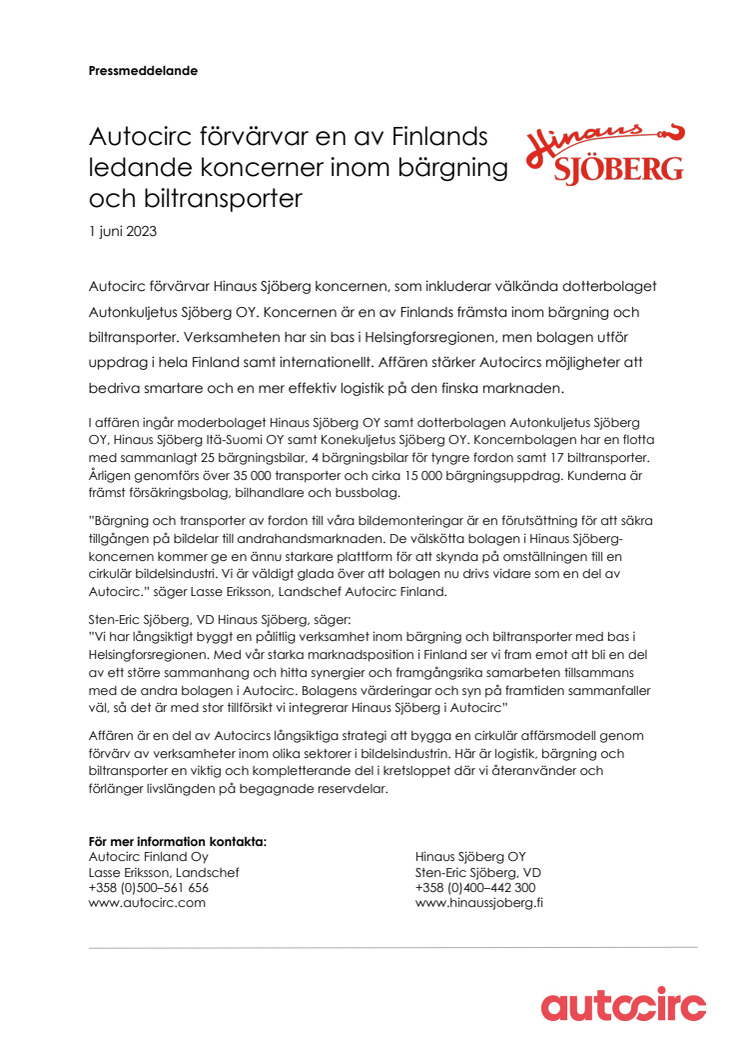 Pressmeddelande

Autocirc förvärvar en av Finlands ledande koncerner inom bärgning och biltransporter

Hinaus SJÖBERG

1 juni 2023

Autocirc förvärvar Hinaus Sjöberg koncernen, som inkluderar välkända dotterbolaget Autonkuljetus Sjöberg OY. Koncernen är en av Finlands främsta inom bärgning och biltransporter. Verksamheten har sin bas i Helsingforsregionen, men bolagen utför uppdrag i hela Finland samt internationellt. Affären stärker Autocircs möjligheter att bedriva smartare och en mer effektiv logistik på den finska marknaden.

I affären ingår moderbolaget Hinaus Sjöberg OY samt dotterbolagen Autonkuljetus Sjöberg OY, Hinaus Sjöberg Itä-Suomi OY samt Konekuljetus Sjöberg OY. Koncernbolagen har en flotta med sammanlagt 25 bärgningsbilar, 4 bärgningsbilar för tyngre fordon samt 17 biltransporter. Årligen genomförs över 35 000 transporter och cirka 15 000 bärgningsuppdrag. Kunderna är främst försäkringsbolag, bilhandlare och bussbolag.

"Bärgning och transporter av fordon till våra bildemonteringar är en förutsättning för att säkra tillgången på bildelar till andrahandsmarknaden. De välskötta bolagen i Hinaus Sjöberg-koncernen kommer ge en ännu starkare plattform för att skynda på omställningen till en cirkulär bildelsindustri. Vi är väldigt glada över att bolagen nu drivs vidare som en del av Autocirc." säger Lasse Eriksson, Landschef Autocirc Finland.

Sten-Eric Sjöberg, VD Hinaus Sjöberg, säger:
"Vi har långsiktigt byggt en pålitlig verksamhet inom bärgning och biltransporter med bas i Helsingforsregionen. Med vår starka marknadsposition i Finland ser vi fram emot att bli en del av ett större sammanhang och hitta synergier och framgångsrika samarbeten tillsammans med de andra bolagen i Autocirc. Bolagens värderingar och syn på framtiden sammanfaller väl, så det är med stor tillförsikt vi integrerar Hinaus Sjöberg i Autocirc"

Affären är en del av Autocircs långsiktiga strategi att bygga en cirkulär affärsmodell genom förvärv av verksamheter inom olika sektorer i bildelsindustrin. Här är logistik, bärgning och biltransporter en viktig och kompletterande del i kretsloppet där vi återanvänder och förlänger livslängden på begagnade reservdelar.

För mer information kontakta:
Autocirc Finland Oy
Lasse Eriksson, Landschef
+358 (0)500–561 656
www.autocirc.com

Hinaus Sjöberg OY
Sten-Eric Sjöberg, VD
+358 (0)400–442 300
www.hinaussjoberg.fi

autocirc